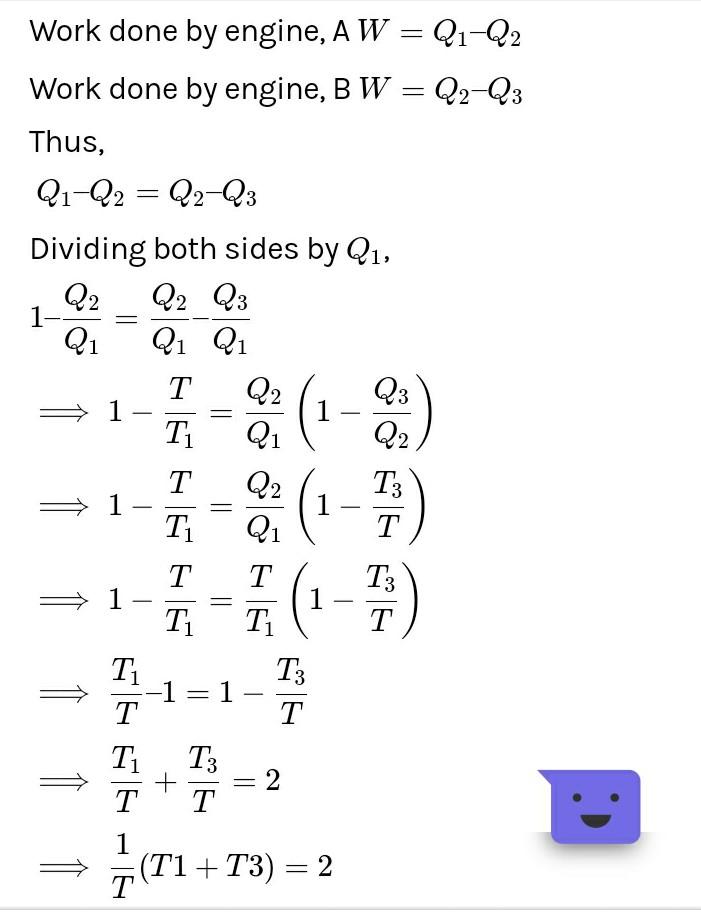 Work done by engine, A $W = Q_1 – Q_2$

Work done by engine, B $W = Q_2 – Q_3$

Thus,

$Q_1 – Q_2 = Q_2 – Q_3$

Dividing both sides by $Q_1$,

$1 – \frac{Q_2}{Q_1} = \frac{Q_2}{Q_1} – \frac{Q_3}{Q_1}$

$\implies 1 - \frac{T}{T_1} = \frac{Q_2}{Q_1}\left(1 - \frac{Q_3}{Q_2}\right)$

$\implies 1 - \frac{T}{T_1} = \frac{Q_2}{Q_1}\left(1 - \frac{T_3}{T}\right)$

$\implies 1 - \frac{T}{T_1} = \frac{T}{T_1}\left(1 - \frac{T_3}{T}\right)$

$\implies \frac{T_1}{T} – 1 = 1 - \frac{T_3}{T}$

$\implies \frac{T_1}{T} + \frac{T_3}{T} = 2$

$\implies \frac{1}{T}(T1 + T3) = 2$